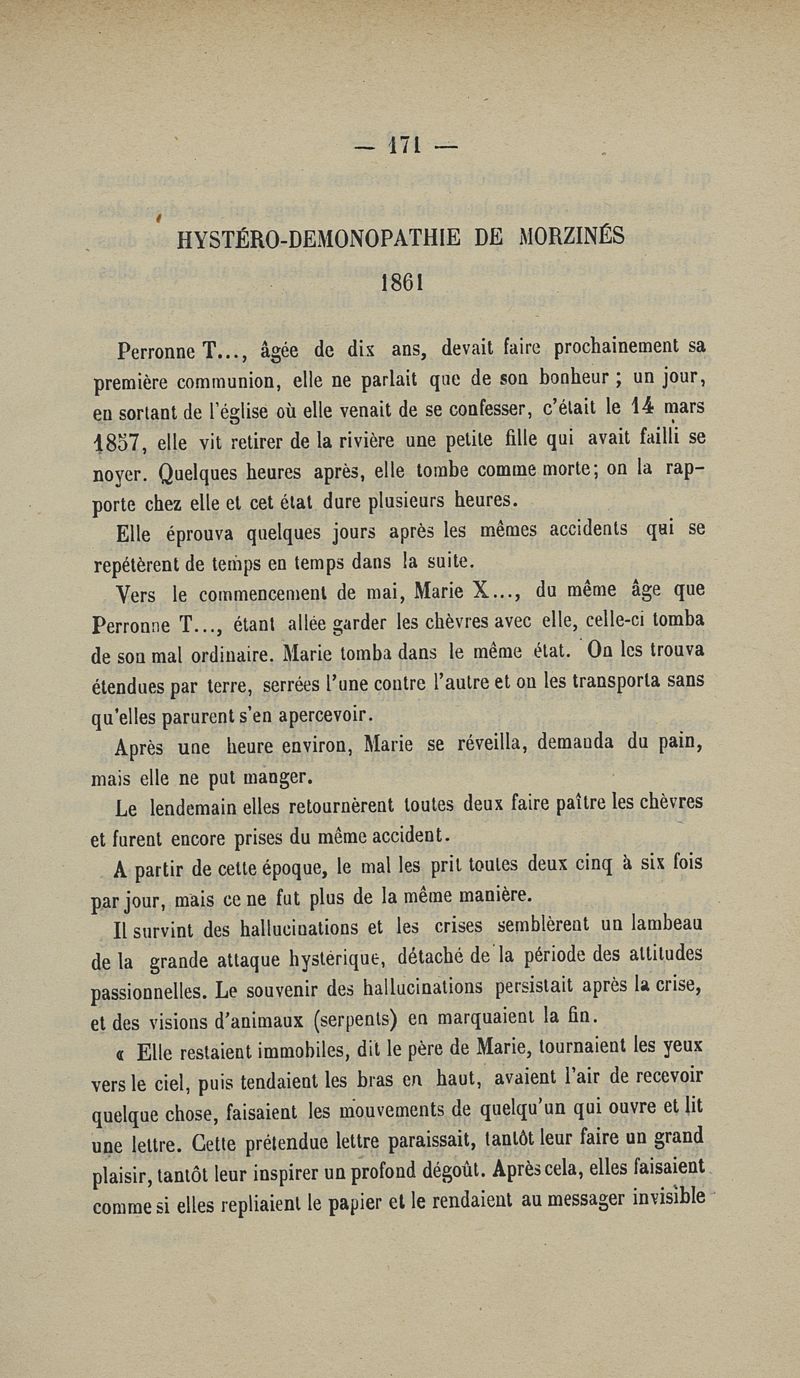 — 171 —

HYSTÉRO-DEMONOPATHIE DE MORZINÉS
1861

Perronne T..., âgée de dix ans, devait faire prochainement sa première communion, elle ne parlait que de son bonheur ; un jour, en sortant de l'église où elle venait de se confesser, c'était le 14 mars 1857, elle vit retirer de la rivière une petite fille qui avait failli se noyer. Quelques heures après, elle tombe comme morte; on la rapporte chez elle et cet état dure plusieurs heures.

Elle éprouva quelques jours après les mêmes accidents qui se repétèrent de temps en temps dans la suite.

Vers le commencement de mai, Marie X..., du même âge que Perronne T..., étant allée garder les chèvres avec elle, celle-ci tomba de son mal ordinaire. Marie tomba dans le même état. On les trouva étendues par terre, serrées l'une contre l'autre et on les transporta sans qu'elles parurent s'en apercevoir.

Après une heure environ, Marie se réveilla, demanda du pain, mais elle ne put manger.

Le lendemain elles retournèrent toutes deux faire paître les chèvres et furent encore prises du même accident.

A partir de cette époque, le mal les prit toutes deux cinq à six fois par jour, mais ce ne fut plus de la même manière.

Il survint des hallucinations et les crises semblèrent un lambeau de la grande attaque hystérique, détaché de la période des attitudes passionnelles. Le souvenir des hallucinations persistait après la crise, et des visions d'animaux (serpents) en marquaient la fin.

« Elle restaient immobiles, dit le père de Marie, tournaient les yeux vers le ciel, puis tendaient les bras en haut, avaient l'air de recevoir quelque chose, faisaient les mouvements de quelqu'un qui ouvre et lit une lettre. Cette prétendue lettre paraissait, tantôt leur faire un grand plaisir, tantôt leur inspirer un profond dégoût. Après cela, elles faisaient comme si elles repliaient le papier et le rendaient au messager invisible